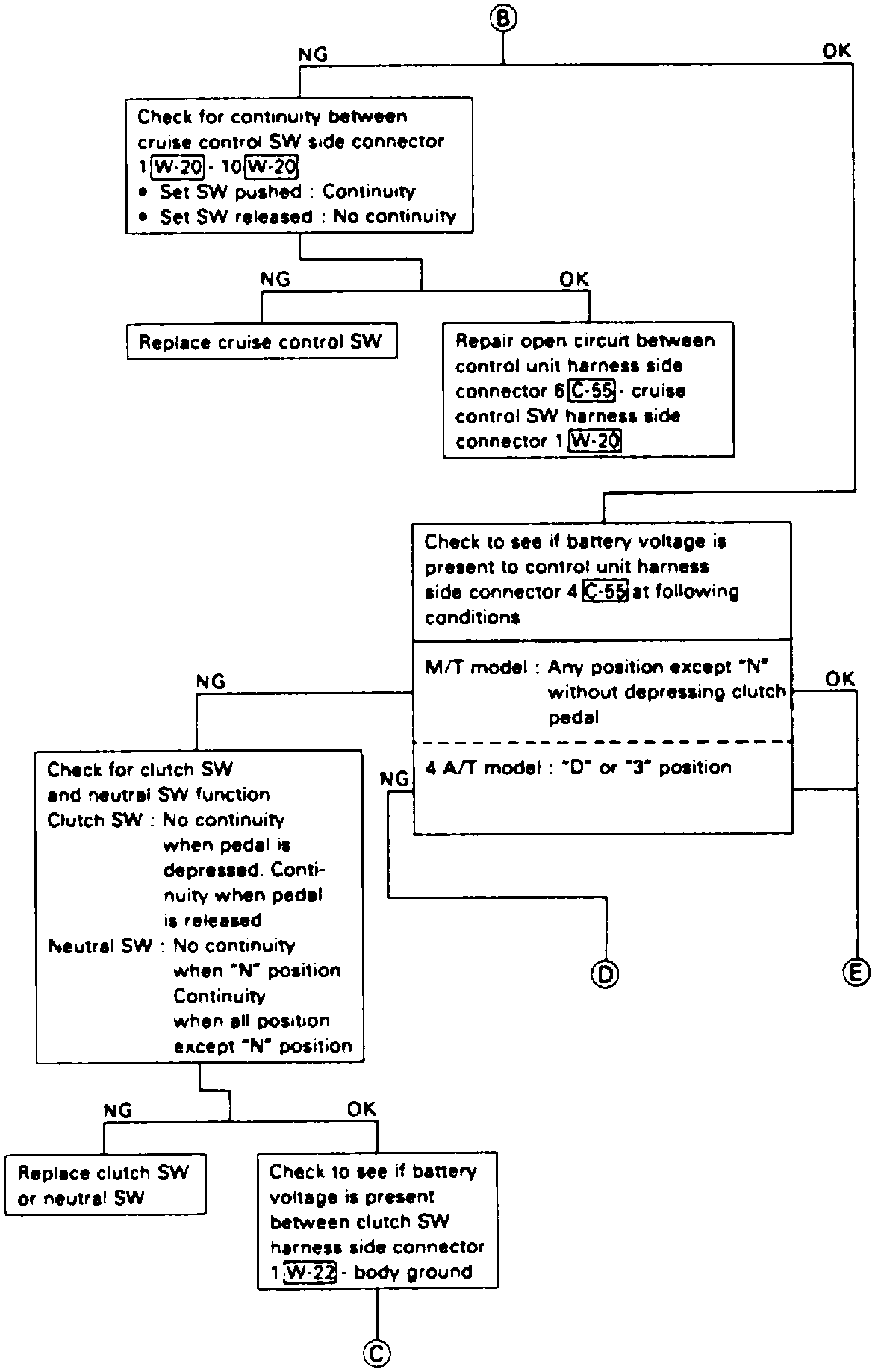 B

NG

OK

Check for continuity between cruise control SW side connector 1 W-20 - 10 W-20
• Set SW pushed : Continuity
• Set SW released : No continuity

NG

OK

Replace cruise control SW

Repair open circuit between control unit harness side connector 6 C-55 - cruise control SW harness side connector 1 W-20

Check to see if battery voltage is present to control unit harness side connector 4 C-55 at following conditions

M/T model : Any position except "N" without depressing clutch pedal

4 A/T model : "D" or "3" position

NG

OK

NG

Check for clutch SW and neutral SW function
Clutch SW : No continuity when pedal is depressed. Continuity when pedal is released
Neutral SW : No continuity when "N" position Continuity when all position except "N" position

D

E

NG

OK

Replace clutch SW or neutral SW

Check to see if battery voltage is present between clutch SW harness side connector 1 W-22 - body ground

C